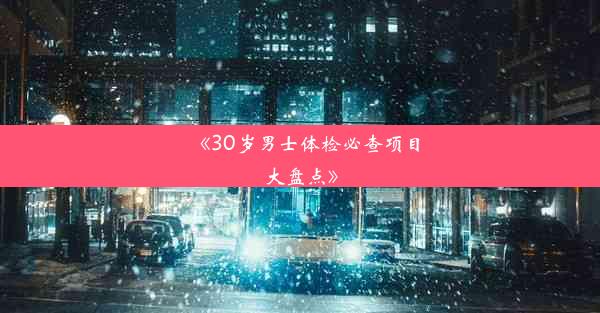 《30岁男士体检必查项目大盘点》